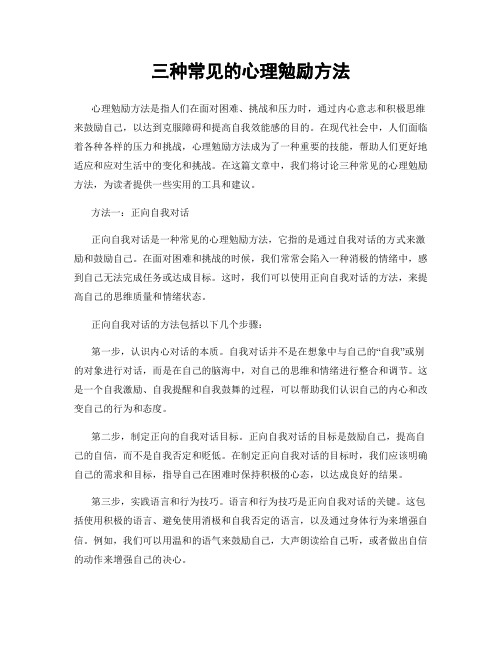 三种常见的心理勉励方法

心理勉励方法是指人们在面对困难、挑战和压力时，通过内心意志和积极思维来鼓励自己，以达到克服障碍和提高自我效能感的目的。在现代社会中，人们面临着各种各样的压力和挑战，心理勉励方法成为了一种重要的技能，帮助人们更好地适应和应对生活中的变化和挑战。在这篇文章中，我们将讨论三种常见的心理勉励方法，为读者提供一些实用的工具和建议。

方法一：正向自我对话

正向自我对话是一种常见的心理勉励方法，它指的是通过自我对话的方式来激励和鼓励自己。在面对困难和挑战的时候，我们常常会陷入一种消极的情绪中，感到自己无法完成任务或达成目标。这时，我们可以使用正向自我对话的方法，来提高自己的思维质量和情绪状态。

正向自我对话的方法包括以下几个步骤：

第一步，认识内心对话的本质。自我对话并不是在想象中与自己的“自我”或别的对象进行对话，而是在自己的脑海中，对自己的思维和情绪进行整合和调节。这是一个自我激励、自我提醒和自我鼓舞的过程，可以帮助我们认识自己的内心和改变自己的行为和态度。

第二步，制定正向的自我对话目标。正向自我对话的目标是鼓励自己，提高自己的自信，而不是自我否定和贬低。在制定正向自我对话的目标时，我们应该明确自己的需求和目标，指导自己在困难时保持积极的心态，以达成良好的结果。

第三步，实践语言和行为技巧。语言和行为技巧是正向自我对话的关键。这包括使用积极的语言、避免使用消极和自我否定的语言，以及通过身体行为来增强自信。例如，我们可以用温和的语气来鼓励自己，大声朗读给自己听，或者做出自信的动作来增强自己的决心。